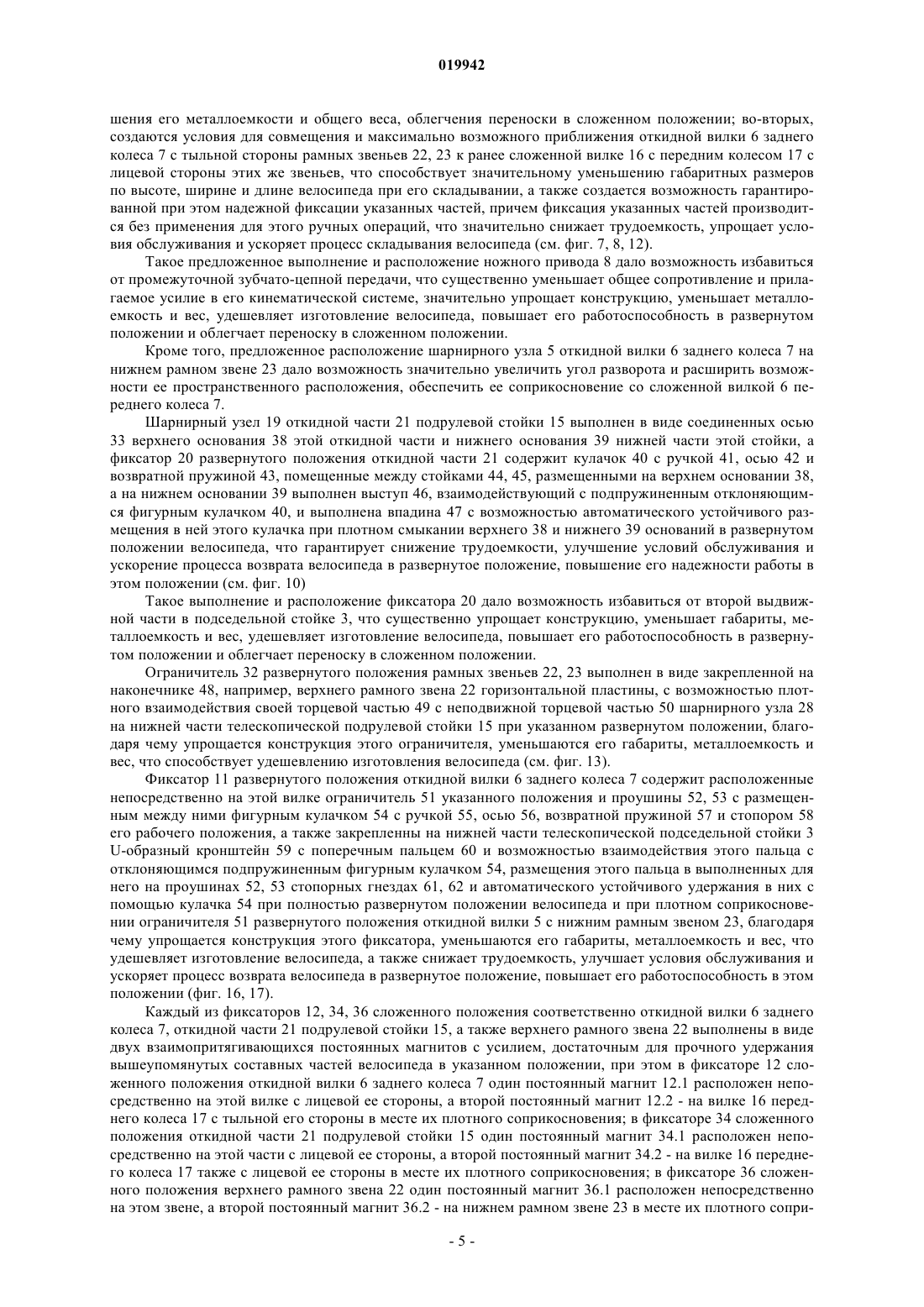 019942

шения его металлоемкости и общего веса, облегчения переноски в сложенном положении; во-вторых, создаются условия для совмещения и максимально возможного приближения откидной вилки 6 заднего колеса 7 с тыльной стороны рамных звеньев 22, 23 к ранее сложенной вилке 16 с передним колесом 17 с лицевой стороны этих же звеньев, что способствует значительному уменьшению габаритных размеров по высоте, ширине и длине велосипеда при его складывании, а также создается возможность гарантированной при этом надежной фиксации указанных частей, причем фиксация указанных частей производится без применения для этого ручных операций, что значительно снижает трудоемкость, упрощает условия обслуживания и ускоряет процесс складывания велосипеда (см. фиг. 7, 8, 12).

Такое предложенное выполнение и расположение ножного привода 8 дало возможность избавиться от промежуточной зубчато-цепной передачи, что существенно уменьшает общее сопротивление и прилагаемое усилие в его кинематической системе, значительно упрощает конструкцию, уменьшает металлоемкость и вес, удешевляет изготовление велосипеда, повышает его работоспособность в развернутом положении и облегчает переноску в сложенном положении.

Кроме того, предложенное расположение шарнирного узла 5 откидной вилки 6 заднего колеса 7 на нижнем рамном звене 23 дало возможность значительно увеличить угол разворота и расширить возможности ее пространственного расположения, обеспечить ее соприкосновение со сложенной вилкой 6 переднего колеса 7.

Шарнирный узел 19 откидной части 21 подрулевой стойки 15 выполнен в виде соединенных осью 33 верхнего основания 38 этой откидной части и нижнего основания 39 нижней части этой стойки, а фиксатор 20 развернутого положения откидной части 21 содержит кулачок 40 с ручкой 41, осью 42 и возвратной пружиной 43, помещенные между стойками 44, 45, размещенными на верхнем основании 38, а на нижнем основании 39 выполнен выступ 46, взаимодействующий с подпружиненным отклоняющимся фигурным кулачком 40, и выполнена впадина 47 с возможностью автоматического устойчивого размещения в ней этого кулачка при плотном смыкании верхнего 38 и нижнего 39 оснований в развернутом положении велосипеда, что гарантирует снижение трудоемкости, улучшение условий обслуживания и ускорение процесса возврата велосипеда в развернутое положение, повышение его надежности работы в этом положении (см. фиг. 10)

Такое выполнение и расположение фиксатора 20 дало возможность избавиться от второй выдвижной части в подседельной стойке 3, что существенно упрощает конструкцию, уменьшает габариты, металлоемкость и вес, удешевляет изготовление велосипеда, повышает его работоспособность в развернутом положении и облегчает переноску в сложенном положении.

Ограничитель 32 развернутого положения рамных звеньев 22, 23 выполнен в виде закрепленной на наконечнике 48, например, верхнего рамного звена 22 горизонтальной пластины, с возможностью плотного взаимодействия своей торцевой частью 49 с неподвижной торцевой частью 50 шарнирного узла 28 на нижней части телескопической подрулевой стойки 15 при указанном развернутом положении, благодаря чему упрощается конструкция этого ограничителя, уменьшаются его габариты, металлоемкость и вес, что способствует удешевлению изготовления велосипеда (см. фиг. 13).

Фиксатор 11 развернутого положения откидной вилки 6 заднего колеса 7 содержит расположенные непосредственно на этой вилке ограничитель 51 указанного положения и проушины 52, 53 с размещенным между ними фигурным кулачком 54 с ручкой 55, осью 56, возвратной пружиной 57 и стопором 58 его рабочего положения, а также закрепленны на нижней части телескопической подседельной стойки 3 U-образный кронштейн 59 с поперечным пальцем 60 и возможностью взаимодействия этого пальца с отклоняющимся подпружиненным фигурным кулачком 54, размещения этого пальца в выполненных для него на проушинах 52, 53 стопорных гнездах 61, 62 и автоматического устойчивого удержания в них с помощью кулачка 54 при полностью развернутом положении велосипеда и при плотном соприкосновении ограничителя 51 развернутого положения откидной вилки 5 с нижним рамным звеном 23, благодаря чему упрощается конструкция этого фиксатора, уменьшаются его габариты, металлоемкость и вес, что удешевляет изготовление велосипеда, а также снижает трудоемкость, улучшает условия обслуживания и ускоряет процесс возврата велосипеда в развернутое положение, повышает его работоспособность в этом положении (фиг. 16, 17).

Каждый из фиксаторов 12, 34, 36 сложенного положения соответственно откидной вилки 6 заднего колеса 7, откидной части 21 подрулевой стойки 15, а также верхнего рамного звена 22 выполнены в виде двух взаимопритягивающихся постоянных магнитов с усилием, достаточным для прочного удержания вышеупомянутых составных частей велосипеда в указанном положении, при этом в фиксаторе 12 сложенного положения откидной вилки 6 заднего колеса 7 один постоянный магнит 12.1 расположен непосредственно на этой вилке с лицевой ее стороны, а второй постоянный магнит 12.2 - на вилке 16 переднего колеса 17 с тыльной его стороны в месте их плотного соприкосновения; в фиксаторе 34 сложенного положения откидной части 21 подрулевой стойки 15 один постоянный магнит 34.1 расположен непосредственно на этой части с лицевой ее стороны, а второй постоянный магнит 34.2 - на вилке 16 переднего колеса 17 также с лицевой ее стороны в месте их плотного соприкосновения; в фиксаторе 36 сложенного положения верхнего рамного звена 22 один постоянный магнит 36.1 расположен непосредственно на этом звене, а второй постоянный магнит 36.2 - на нижнем рамном звене 23 в месте их плотного сопри-

- 5 -